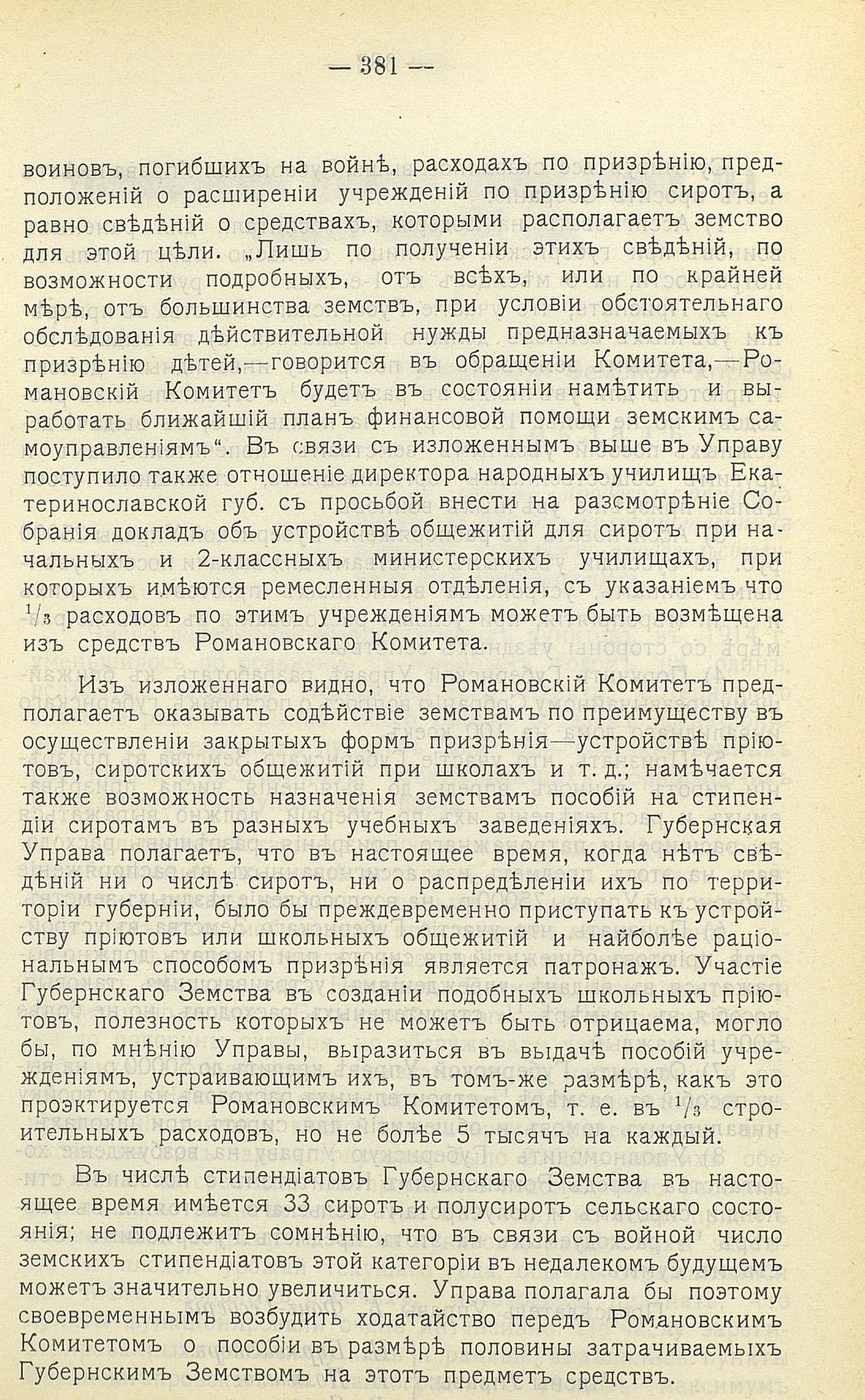 — 381 —

воиновъ, погибшихъ на войнѣ, расходахъ по призрѣнію, предположеній о расширеніи учрежденій по призрѣнію сиротъ, а равно свѣдѣній о средствахъ, которыми располагаетъ земство для этой цѣли. „Лишь по полученіи этихъ свѣдѣній, по возможности подробныхъ, отъ всѣхъ, или по крайней мѣрѣ, отъ большинства земствъ, при условіи обстоятельнаго обслѣдованія дѣйствительной нужды предназначаемыхъ къ призрѣнію дѣтей,—говорится въ обращеніи Комитета,—Романовскій Комитетъ будетъ въ состояніи намѣтить и выработать ближайшій планъ финансовой помощи земскимъ самоуправленіямъ“. Въ связи съ изложеннымъ выше въ Управу поступило также отношеніе директора народныхъ училищъ Екатеринославской губ. съ просьбой внести на разсмотрѣніе Собранія докладъ объ устройствѣ общежитій для сиротъ при начальныхъ и 2-классныхъ министерскихъ училищахъ, при которыхъ имѣются ремесленныя отдѣленія, съ указаніемъ что $^1/_3$ расходовъ по этимъ учрежденіямъ можетъ быть возмѣщена изъ средствъ Романовскаго Комитета.

Изъ изложеннаго видно, что Романовскій Комитетъ предполагаетъ оказывать содѣйствіе земствамъ по преимуществу въ осуществленіи закрытыхъ формъ призрѣнія—устройствѣ пріютовъ, сиротскихъ общежитій при школахъ и т. д.; намѣчается также возможность назначенія земствамъ пособій на стипендіи сиротамъ въ разныхъ учебныхъ заведеніяхъ. Губернская Управа полагаетъ, что въ настоящее время, когда нѣтъ свѣдѣній ни о числѣ сиротъ, ни о распредѣленіи ихъ по территоріи губерніи, было бы преждевременно приступать къ устройству пріютовъ или школьныхъ общежитій и наиболѣе раціональнымъ способомъ призрѣнія является патронажъ. Участіе Губернскаго Земства въ созданіи подобныхъ школьныхъ пріютовъ, полезность которыхъ не можетъ быть отрицаема, могло бы, по мнѣнію Управы, выразиться въ выдачѣ пособій учрежденіямъ, устраивающимъ ихъ, въ томъ-же размѣрѣ, какъ это проэктируется Романовскимъ Комитетомъ, т. е. въ $^1/_3$ строительныхъ расходовъ, но не болѣе 5 тысячъ на каждый.

Въ числѣ стипендіатовъ Губернскаго Земства въ настоящее время имѣется 33 сиротъ и полусиротъ сельскаго состоянія; не подлежитъ сомнѣнію, что въ связи съ войной число земскихъ стипендіатовъ этой категоріи въ недалекомъ будущемъ можетъ значительно увеличиться. Управа полагала бы поэтому своевременнымъ возбудить ходатайство передъ Романовскимъ Комитетомъ о пособіи въ размѣрѣ половины затрачиваемыхъ Губернскимъ Земствомъ на этотъ предметъ средствъ.